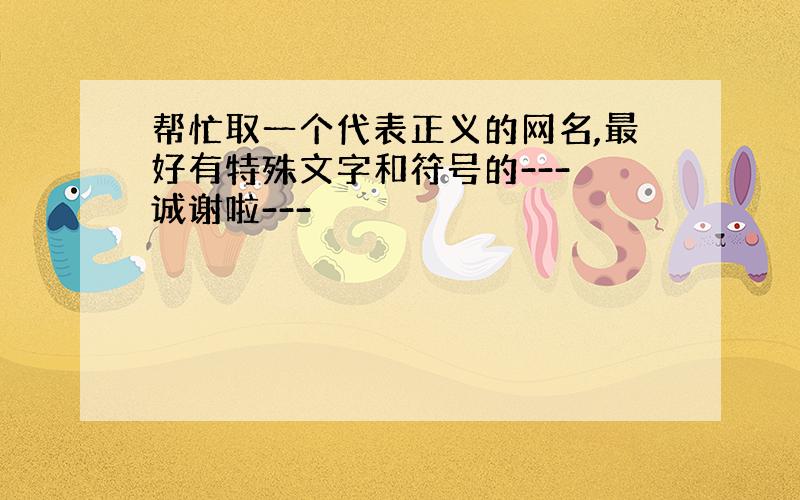 帮忙取一个代表正义的网名,最好有特殊文字和符号的---诚谢啦---